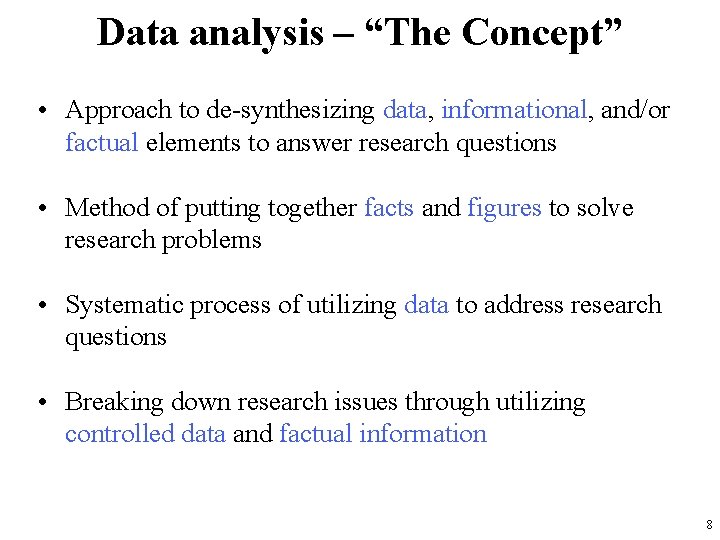 Data analysis – “The Concept”

• Approach to de-synthesizing data, informational, and/or factual elements to answer research questions

• Method of putting together facts and figures to solve research problems

• Systematic process of utilizing data to address research questions

• Breaking down research issues through utilizing controlled data and factual information

8